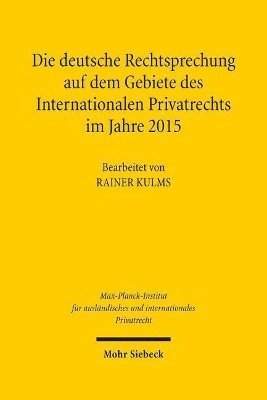 Die deutsche Rechtsprechung auf dem Gebiete des Internationalen Privatrechts im Jahre 2015

Bearbeitet von
RAINER KULMS

Max-Planck-Institut
für ausländisches und internationales
Privatrecht

Mohr Siebeck